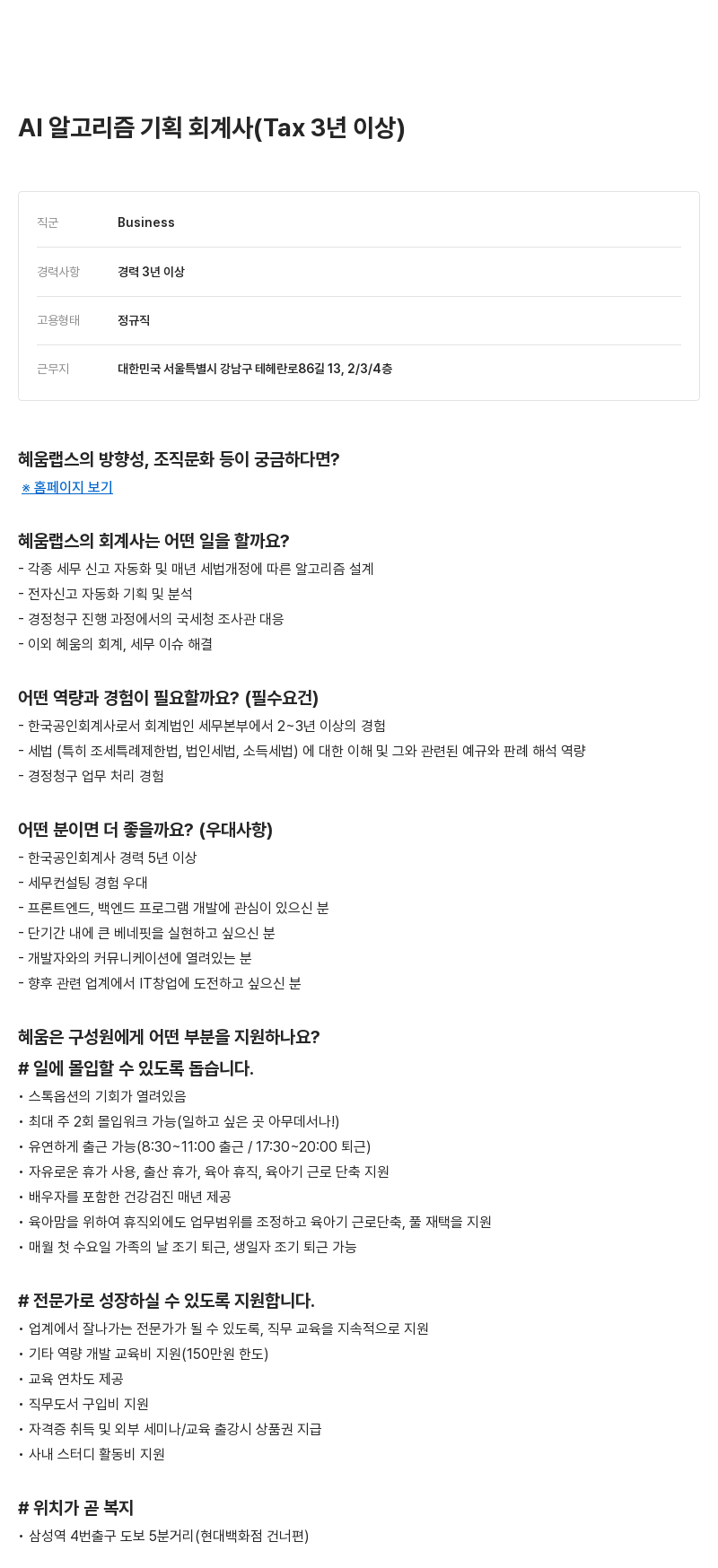 AI 알고리즘 기획 회계사(Tax 3년 이상)

| 직군 | Business |
|---|---|
| 경력사항 | 경력 3년 이상 |
| 고용형태 | 정규직 |
| 근무지 | 대한민국 서울특별시 강남구 테헤란로86길 13, 2/3/4층 |

혜움랩스의 방향성, 조직문화 등이 궁금하다면?
※ 홈페이지 보기

혜움랩스의 회계사는 어떤 일을 할까요?
- 각종 세무 신고 자동화 및 매년 세법개정에 따른 알고리즘 설계
- 전자신고 자동화 기획 및 분석
- 경정청구 진행 과정에서의 국세청 조사관 대응
- 이외 혜움의 회계, 세무 이슈 해결

어떤 역량과 경험이 필요할까요? (필수요건)
- 한국공인회계사로서 회계법인 세무본부에서 2~3년 이상의 경험
- 세법 (특히 조세특례제한법, 법인세법, 소득세법) 에 대한 이해 및 그와 관련된 예규와 판례 해석 역량
- 경정청구 업무 처리 경험

어떤 분이면 더 좋을까요? (우대사항)
- 한국공인회계사 경력 5년 이상
- 세무컨설팅 경험 우대
- 프론트엔드, 백엔드 프로그램 개발에 관심이 있으신 분
- 단기간 내에 큰 베네핏을 실현하고 싶으신 분
- 개발자와의 커뮤니케이션에 열려있는 분
- 향후 관련 업계에서 IT창업에 도전하고 싶으신 분

혜움은 구성원에게 어떤 부분을 지원하나요?
# 일에 몰입할 수 있도록 돕습니다.
• 스톡옵션의 기회가 열려있음
• 최대 주 2회 몰입워크 가능(일하고 싶은 곳 아무데서나!)
• 유연하게 출근 가능(8:30~11:00 출근 / 17:30~20:00 퇴근)
• 자유로운 휴가 사용, 출산 휴가, 육아 휴직, 육아기 근로 단축 지원
• 배우자를 포함한 건강검진 매년 제공
• 육아맘을 위하여 휴직외에도 업무범위를 조정하고 육아기 근로단축, 풀 재택을 지원
• 매월 첫 수요일 가족의 날 조기 퇴근, 생일자 조기 퇴근 가능

# 전문가로 성장하실 수 있도록 지원합니다.
• 업계에서 잘나가는 전문가가 될 수 있도록, 직무 교육을 지속적으로 지원
• 기타 역량 개발 교육비 지원(150만원 한도)
• 교육 연차도 제공
• 직무도서 구입비 지원
• 자격증 취득 및 외부 세미나/교육 출강시 상품권 지급
• 사내 스터디 활동비 지원

# 위치가 곧 복지
• 삼성역 4번출구 도보 5분거리(현대백화점 건너편)